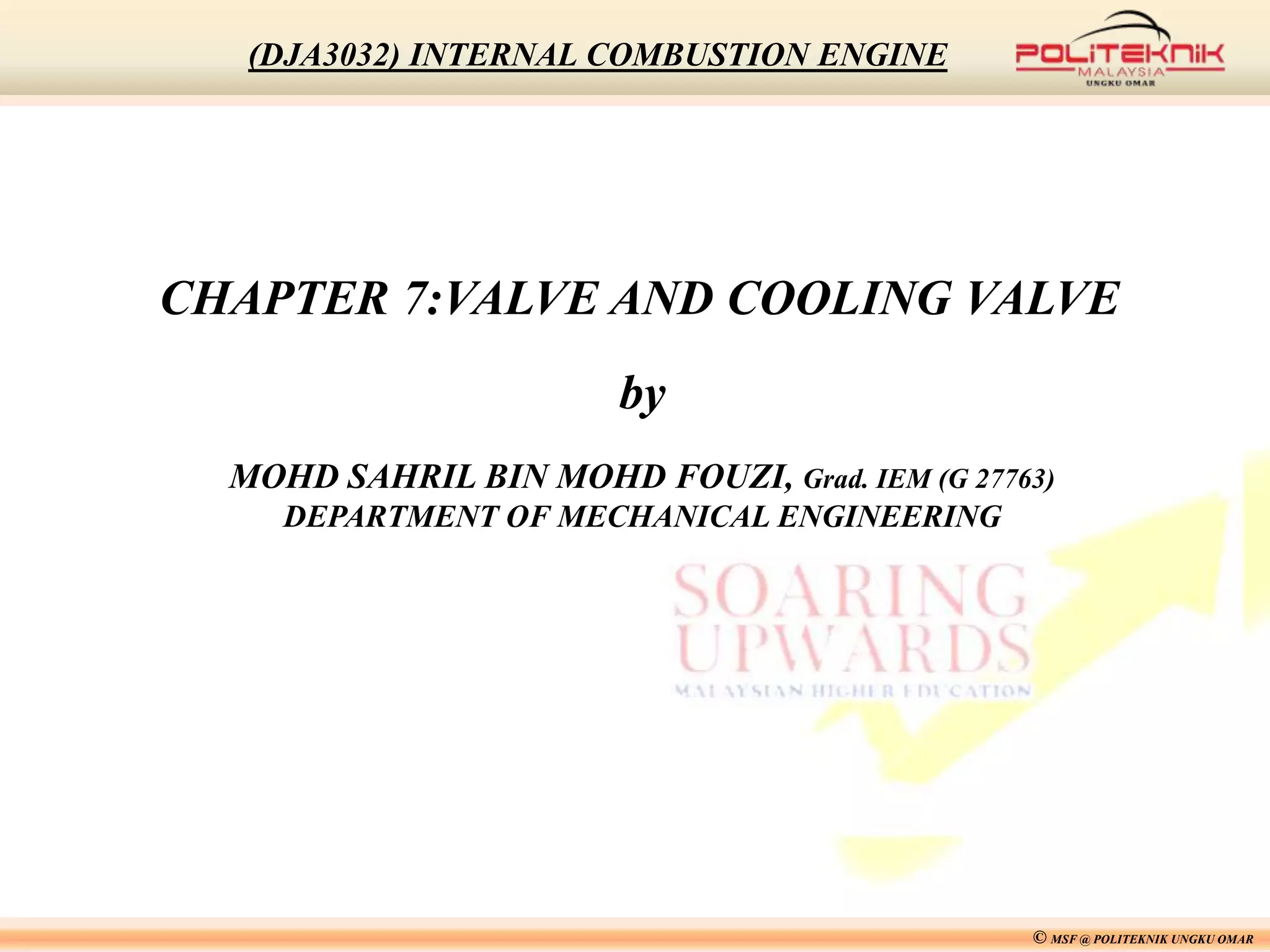 (DJA3032) INTERNAL COMBUSTION ENGINE

POLITEKNIK
MALAYSIA
UNGKU OMAR

CHAPTER 7:VALVE AND COOLING VALVE

by

MOHD SAHRIL BIN MOHD FOUZI, Grad. IEM (G 27763)
DEPARTMENT OF MECHANICAL ENGINEERING

© MSF @ POLITEKNIK UNGKU OMAR

SOARING
UPWARDS
MALAYSIAN HIGHER EDUCATION